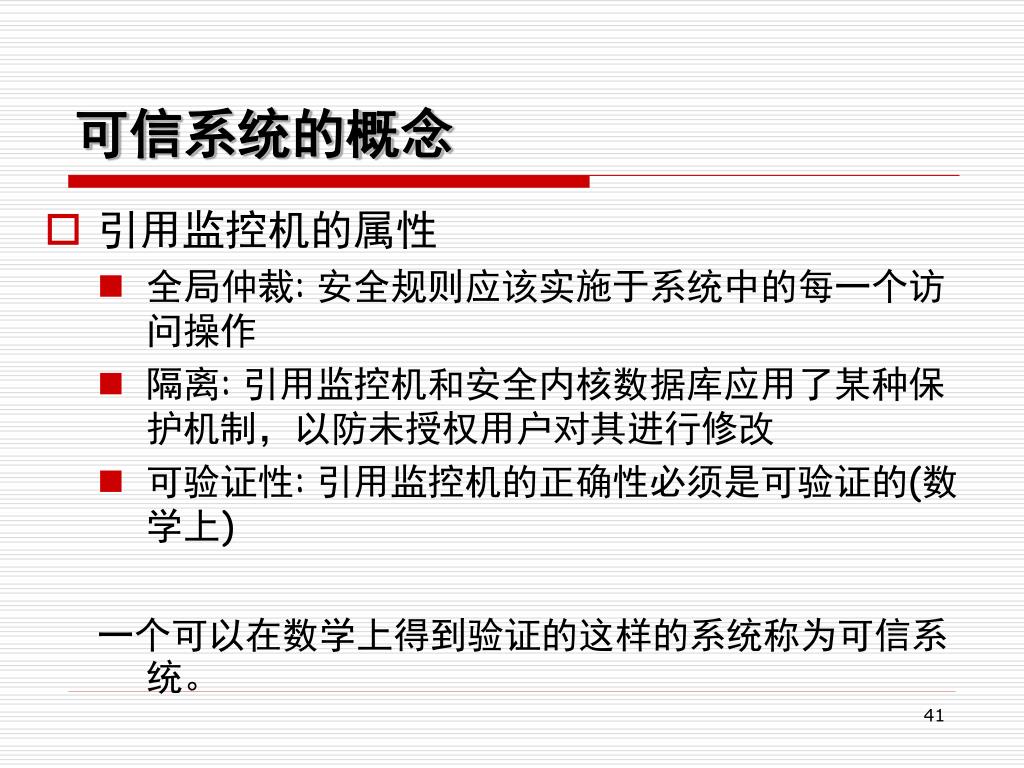 可信系统的概念

引用监控机的属性

全局仲裁: 安全规则应该实施于系统中的每一个访问操作

隔离: 引用监控机和安全内核数据库应用了某种保护机制，以防未授权用户对其进行修改

可验证性: 引用监控机的正确性必须是可验证的(数学上)

一个可以在数学上得到验证的这样的系统称为可信系统。

41